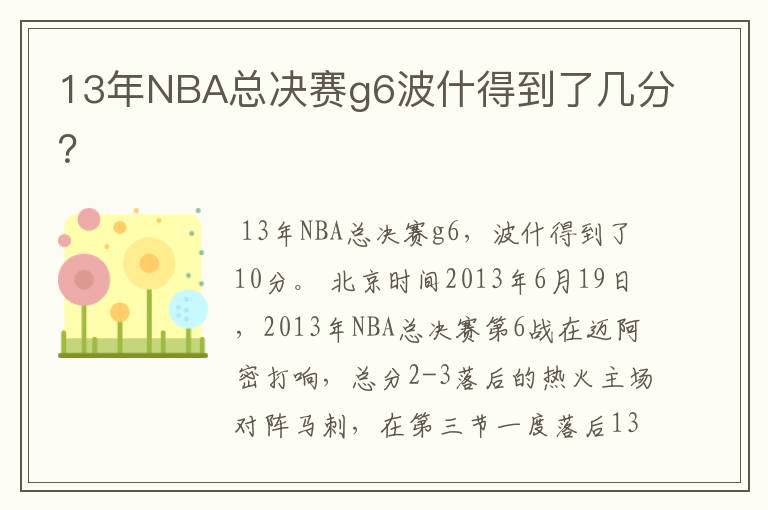 13年NBA总决赛g6波什得到了几分？

13年NBA总决赛g6，波什得到了10分。 北京时间2013年6月19日，2013年NBA总决赛第6战在迈阿密打响，总分2-3落后的热火主场对阵马刺，在第三节一度落后13